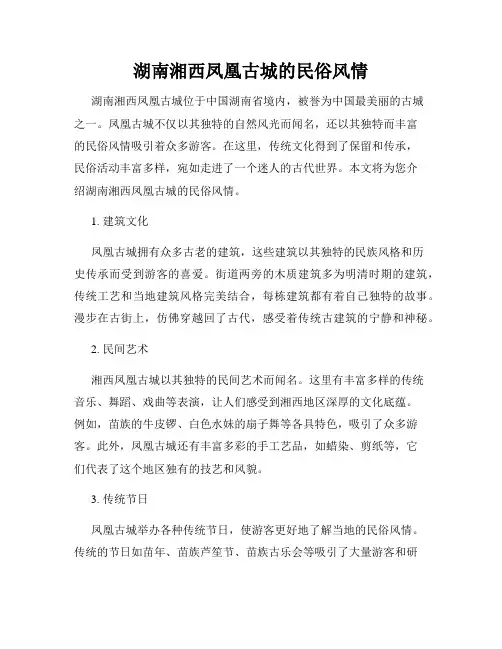 湖南湘西凤凰古城的民俗风情

湖南湘西凤凰古城位于中国湖南省境内，被誉为中国最美丽的古城之一。凤凰古城不仅以其独特的自然风光而闻名，还以其独特而丰富的民俗风情吸引着众多游客。在这里，传统文化得到了保留和传承，民俗活动丰富多样，宛如走进了一个迷人的古代世界。本文将为您介绍湖南湘西凤凰古城的民俗风情。

1. 建筑文化

凤凰古城拥有众多古老的建筑，这些建筑以其独特的民族风格和历史传承而受到游客的喜爱。街道两旁的木质建筑多为明清时期的建筑，传统工艺和当地建筑风格完美结合，每栋建筑都有着自己独特的故事。漫步在古街上，仿佛穿越回了古代，感受着传统古建筑的宁静和神秘。

2. 民间艺术

湘西凤凰古城以其独特的民间艺术而闻名。这里有丰富多样的传统音乐、舞蹈、戏曲等表演，让人们感受到湘西地区深厚的文化底蕴。例如，苗族的牛皮锣、白色水妹的扇子舞等各具特色，吸引了众多游客。此外，凤凰古城还有丰富多彩的手工艺品，如蜡染、剪纸等，它们代表了这个地区独有的技艺和风貌。

3. 传统节日

凤凰古城举办各种传统节日，使游客更好地了解当地的民俗风情。传统的节日如苗年、苗族芦笙节、苗族古乐会等吸引了大量游客和研